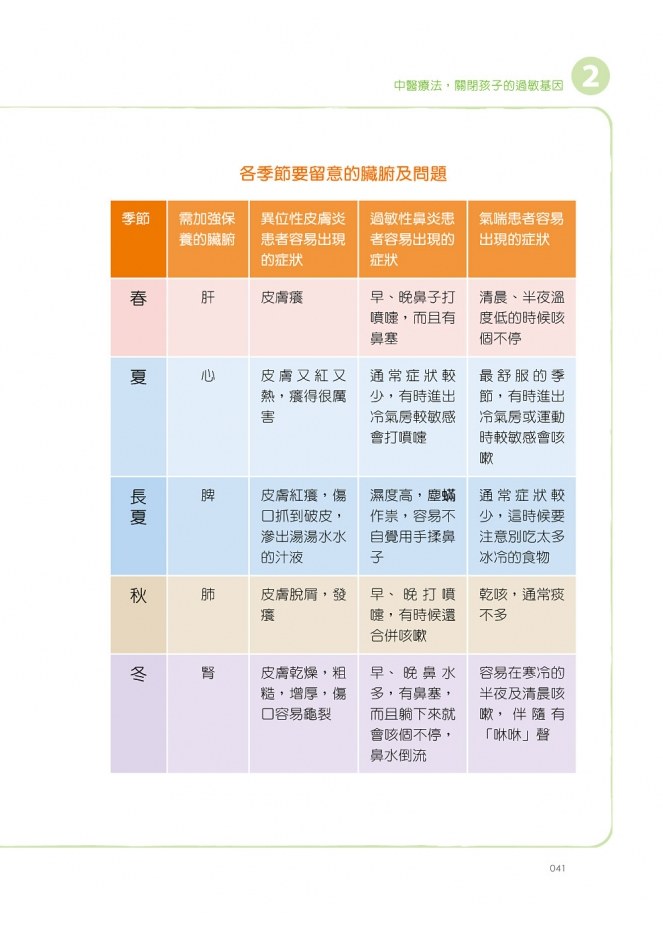 中醫療法，關閉孩子的過敏基因 2

各季節要留意的臟腑及問題

| 季節 | 需加強保養的臟腑 | 異位性皮膚炎患者容易出現的症狀 | 過敏性鼻炎患者容易出現的症狀 | 氣喘患者容易出現的症狀 |
|---|---|---|---|---|
| 春 | 肝 | 皮膚癢 | 早、晚鼻子打噴嚏，而且有鼻塞 | 清晨、半夜溫度低的時候咳個不停 |
| 夏 | 心 | 皮膚又紅又熱，癢得很厲害 | 通常症狀較少，有時進出冷氣房較敏感會打噴嚏 | 最舒服的季節，有時進出冷氣房或運動時較敏感會咳嗽 |
| 長夏 | 脾 | 皮膚紅癢，傷口抓到破皮，滲出湯湯水水的汁液 | 濕度高，塵蟎作祟，容易不自覺用手揉鼻子 | 通常症狀較少，這時候要注意別吃太多冰冷的食物 |
| 秋 | 肺 | 皮膚脫屑，發癢 | 早、晚打噴嚏，有時候還合併咳嗽 | 乾咳，通常痰不多 |
| 冬 | 腎 | 皮膚乾燥，粗糙，增厚，傷口容易龜裂 | 早、晚鼻水多，有鼻塞，而且躺下來就會咳個不停，鼻水倒流 | 容易在寒冷的半夜及清晨咳嗽，伴隨有「咻咻」聲 |

041